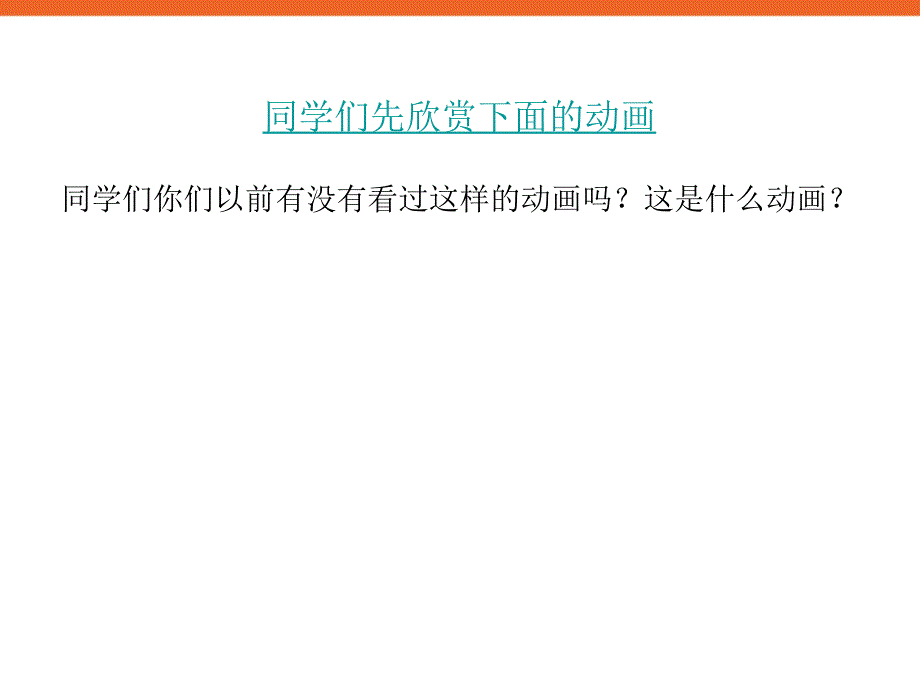 同学们先欣赏下面的动画

同学们你们以前有没有看过这样的动画吗？这是什么动画？